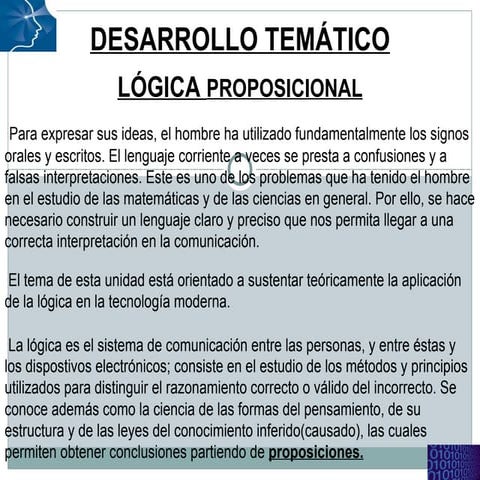 DESARROLLO TEMÁTICO

LÓGICA PROPOSICIONAL

Para expresar sus ideas, el hombre ha utilizado fundamentalmente los signos orales y escritos. El lenguaje corriente a veces se presta a confusiones y a falsas interpretaciones. Este es uno de los problemas que ha tenido el hombre en el estudio de las matemáticas y de las ciencias en general. Por ello, se hace necesario construir un lenguaje claro y preciso que nos permita llegar a una correcta interpretación en la comunicación.

El tema de esta unidad está orientado a sustentar teóricamente la aplicación de la lógica en la tecnología moderna.

La lógica es el sistema de comunicación entre las personas, y entre éstas y los dispostivos electrónicos; consiste en el estudio de los métodos y principios utilizados para distinguir el razonamiento correcto o válido del incorrecto. Se conoce además como la ciencia de las formas del pensamiento, de su estructura y de las leyes del conocimiento inferido(causado), las cuales permiten obtener conclusiones partiendo de proposiciones.